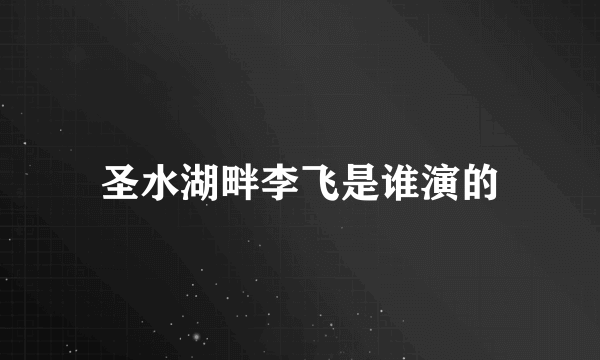 圣水湖畔李飞是谁演的